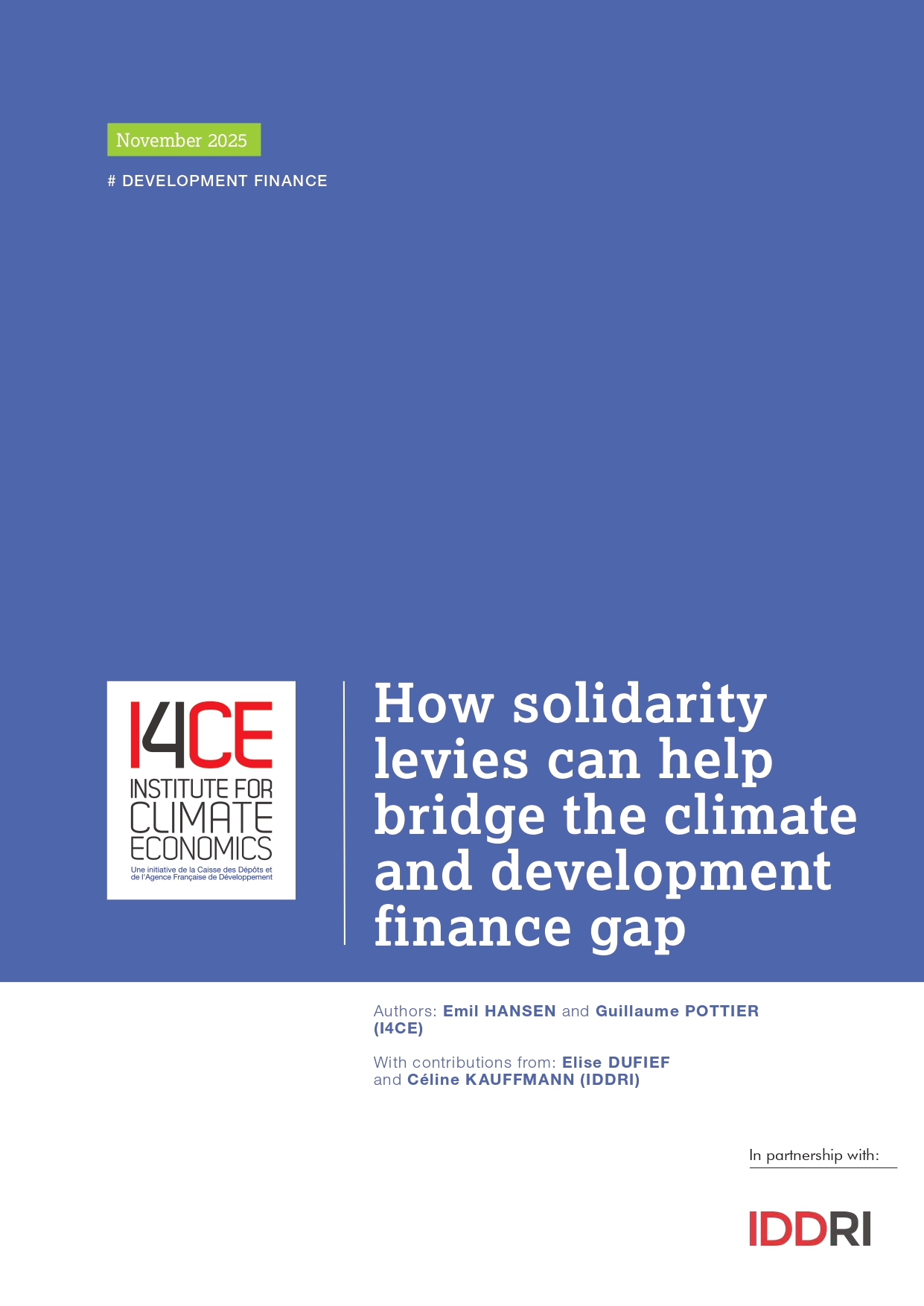 November 2025

# DEVELOPMENT FINANCE

I4CE
INSTITUTE FOR CLIMATE ECONOMICS
Une initiative de la Caisse des Dépôts et de l'Agence Française de Développement

How solidarity levies can help bridge the climate and development finance gap

Authors: Emil HANSEN and Guillaume POTTIER (I4CE)

With contributions from: Elise DUFIEF and Céline KAUFFMANN (IDDRI)

In partnership with:

IDDRI